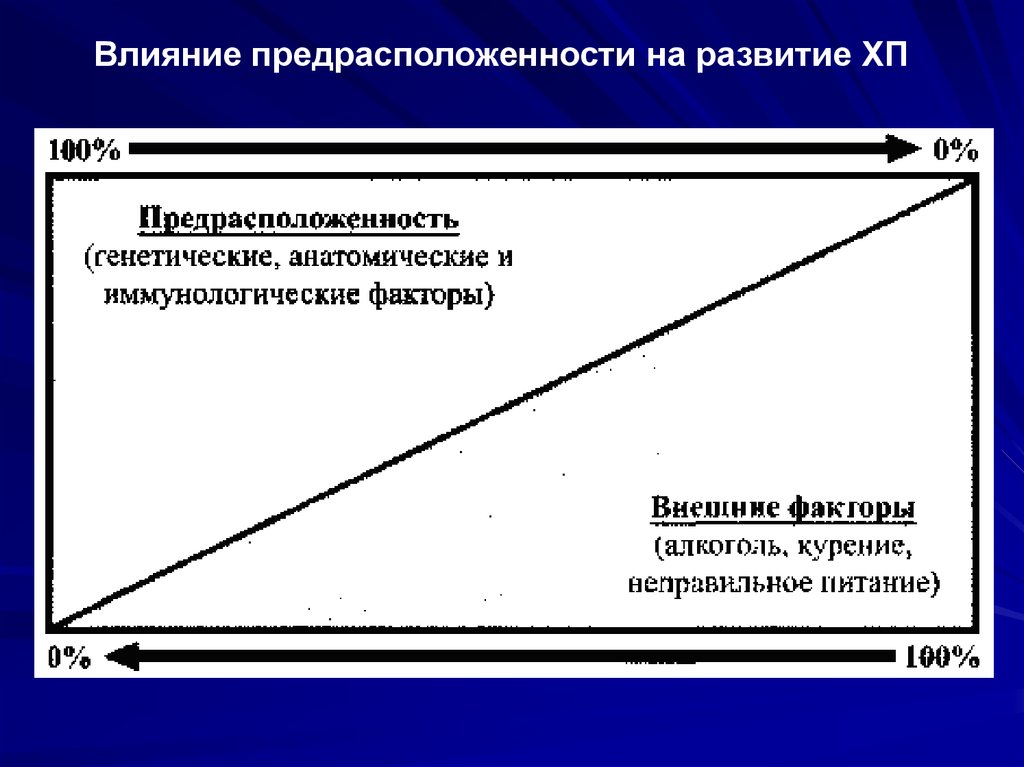 Влияние предрасположенности на развитие ХП

100%

0%

Предрасположенность
(генетические, анатомические и иммунологические факторы)

Внешние факторы
(алкоголь, курение, неправильное питание)

0%

100%